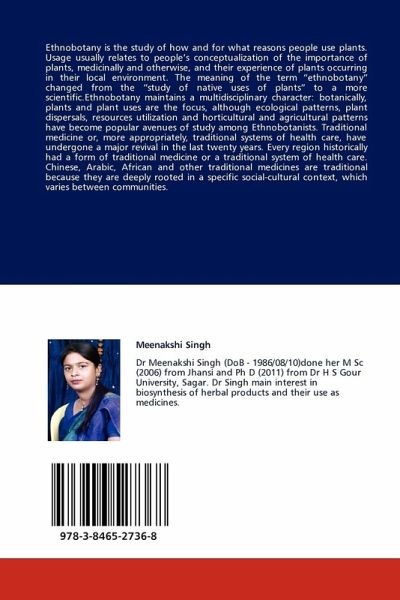 Ethnobotany is the study of how and for what reasons people use plants. Usage usually relates to people's conceptualization of the importance of plants, medicinally and otherwise, and their experience of plants occurring in their local environment. The meaning of the term "ethnobotany" changed from the "study of native uses of plants" to a more scientific.Ethnobotany maintains a multidisciplinary character: botanically, plants and plant uses are the focus, although ecological patterns, plant dispersals, resources utilization and horticultural and agricultural patterns have become popular avenues of study among Ethnobotanists. Traditional medicine or, more appropriately, traditional systems of health care, have undergone a major revival in the last twenty years. Every region historically had a form of traditional medicine or a traditional system of health care. Chinese, Arabic, African and other traditional medicines are traditional because they are deeply rooted in a specific social-cultural context, which varies between communities.

Meenakshi Singh

Dr Meenakshi Singh (DoB - 1986/08/10)done her M Sc (2006) from Jhansi and Ph D (2011) from Dr H S Gour University, Sagar. Dr Singh main interest in biosynthesis of herbal products and their use as medicines.

978-3-8465-2736-8